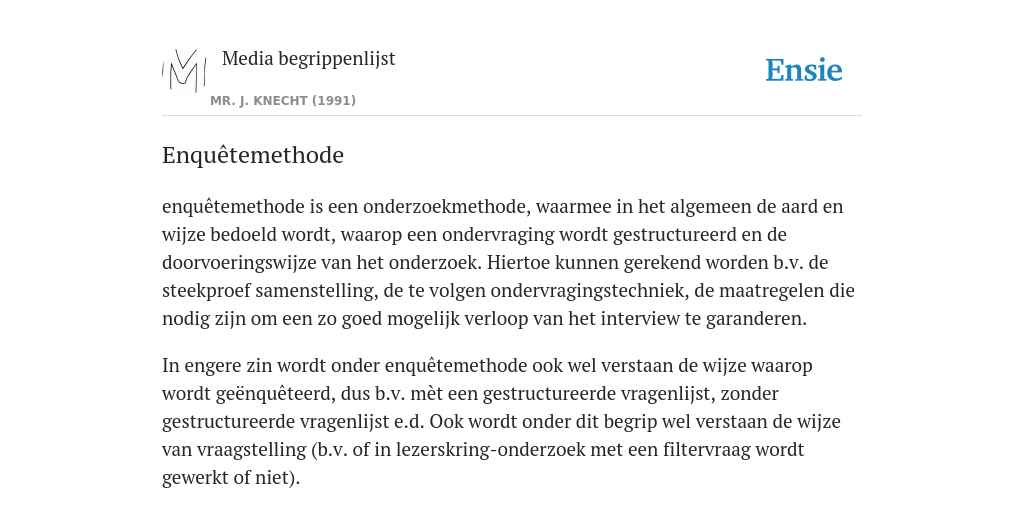 Media begrippenlijst

MR. J. KNECHT (1991)

Ensie

Enquêtemethode

enquêtemethode is een onderzoekmethode, waarmee in het algemeen de aard en wijze bedoeld wordt, waarop een ondervraging wordt gestructureerd en de doorvoeringswijze van het onderzoek. Hiertoe kunnen gerekend worden b.v. de steekproef samenstelling, de te volgen ondervragingstechniek, de maatregelen die nodig zijn om een zo goed mogelijk verloop van het interview te garanderen.

In engere zin wordt onder enquêtemethode ook wel verstaan de wijze waarop wordt geënquêteerd, dus b.v. mèt een gestructureerde vragenlijst, zonder gestructureerde vragenlijst e.d. Ook wordt onder dit begrip wel verstaan de wijze van vraagstelling (b.v. of in lezerskring-onderzoek met een filtervraag wordt gewerkt of niet).